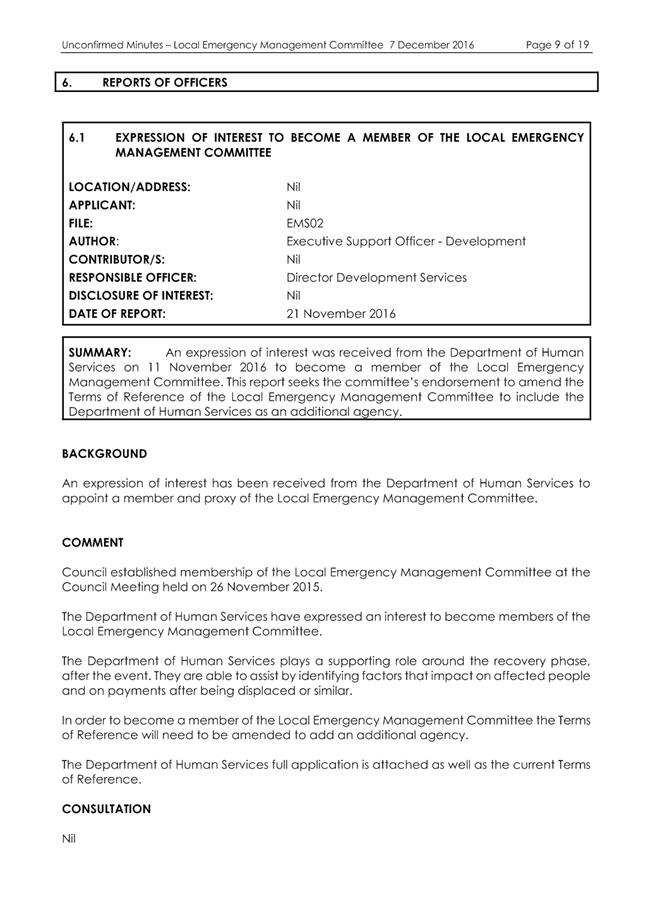 Unconfirmed Minutes – Local Emergency Management Committee 7 December 2016 Page 9 of 19

6. REPORTS OF OFFICERS

6.1 EXPRESSION OF INTEREST TO BECOME A MEMBER OF THE LOCAL EMERGENCY MANAGEMENT COMMITTEE

| | |
|---|---|
| LOCATION/ADDRESS: | Nil |
| APPLICANT: | Nil |
| FILE: | EMS02 |
| AUTHOR: | Executive Support Officer - Development |
| CONTRIBUTOR/S: | Nil |
| RESPONSIBLE OFFICER: | Director Development Services |
| DISCLOSURE OF INTEREST: | Nil |
| DATE OF REPORT: | 21 November 2016 |

SUMMARY: An expression of interest was received from the Department of Human Services on 11 November 2016 to become a member of the Local Emergency Management Committee. This report seeks the committee's endorsement to amend the Terms of Reference of the Local Emergency Management Committee to include the Department of Human Services as an additional agency.

BACKGROUND

An expression of interest has been received from the Department of Human Services to appoint a member and proxy of the Local Emergency Management Committee.

COMMENT

Council established membership of the Local Emergency Management Committee at the Council Meeting held on 26 November 2015.

The Department of Human Services have expressed an interest to become members of the Local Emergency Management Committee.

The Department of Human Services plays a supporting role around the recovery phase, after the event. They are able to assist by identifying factors that impact on affected people and on payments after being displaced or similar.

In order to become a member of the Local Emergency Management Committee the Terms of Reference will need to be amended to add an additional agency.

The Department of Human Services full application is attached as well as the current Terms of Reference.

CONSULTATION

Nil